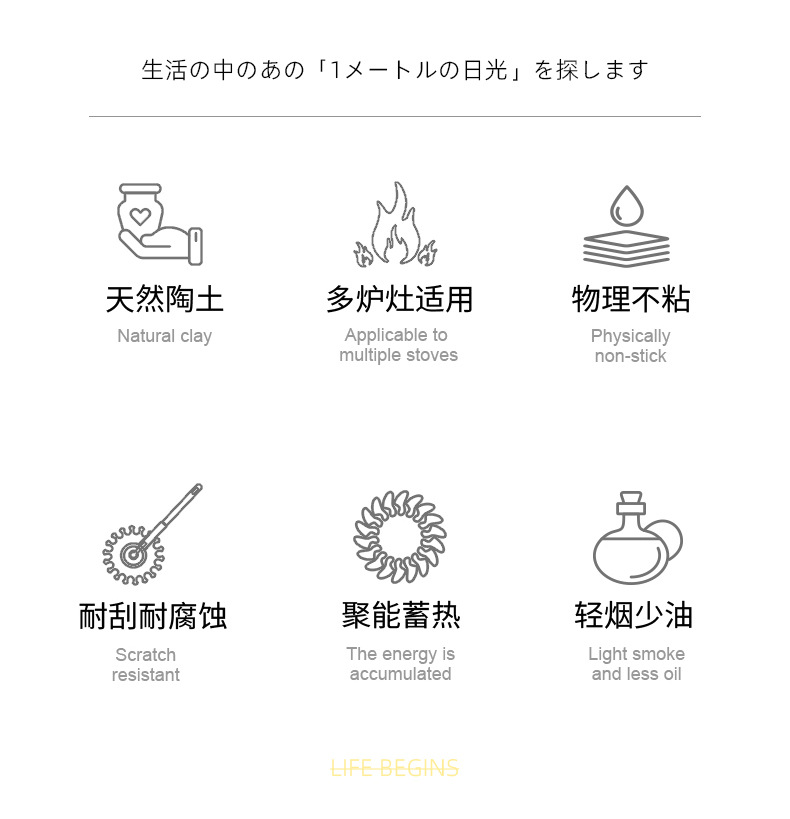 生活の中のあの「1メートルの日光」を探します

天然陶土

Natural clay

多炉灶适用

Applicable to multiple stoves

物理不粘

Physically non-stick

耐刮耐腐蚀

Scratch resistant

聚能蓄热

The energy is accumulated

轻烟少油

Light smoke and less oil

LIFE BEGINS